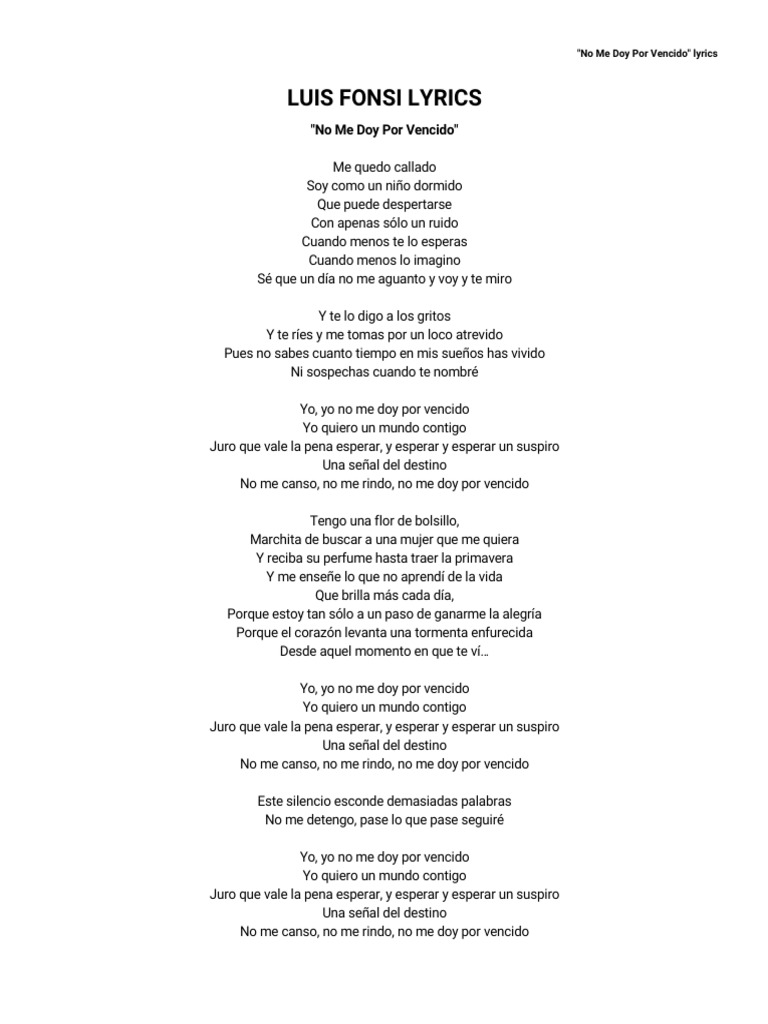 "No Me Doy Por Vencido" lyrics

LUIS FONSI LYRICS

"No Me Doy Por Vencido"

Me quedo callado
Soy como un niño dormido
Que puede despertarse
Con apenas sólo un ruido
Cuando menos te lo esperas
Cuando menos lo imagino
Sé que un día no me aguanto y voy y te miro

Y te lo digo a los gritos
Y te ríes y me tomas por un loco atrevido
Pues no sabes cuanto tiempo en mis sueños has vivido
Ni sospechas cuando te nombré

Yo, yo no me doy por vencido
Yo quiero un mundo contigo
Juro que vale la pena esperar, y esperar y esperar un suspiro
Una señal del destino
No me canso, no me rindo, no me doy por vencido

Tengo una flor de bolsillo,
Marchita de buscar a una mujer que me quiera
Y reciba su perfume hasta traer la primavera
Y me enseñe lo que no aprendí de la vida
Que brilla más cada día,
Porque estoy tan sólo a un paso de ganarme la alegría
Porque el corazón levanta una tormenta enfurecida
Desde aquel momento en que te ví…

Yo, yo no me doy por vencido
Yo quiero un mundo contigo
Juro que vale la pena esperar, y esperar y esperar un suspiro
Una señal del destino
No me canso, no me rindo, no me doy por vencido

Este silencio esconde demasiadas palabras
No me detengo, pase lo que pase seguiré

Yo, yo no me doy por vencido
Yo quiero un mundo contigo
Juro que vale la pena esperar, y esperar y esperar un suspiro
Una señal del destino
No me canso, no me rindo, no me doy por vencido